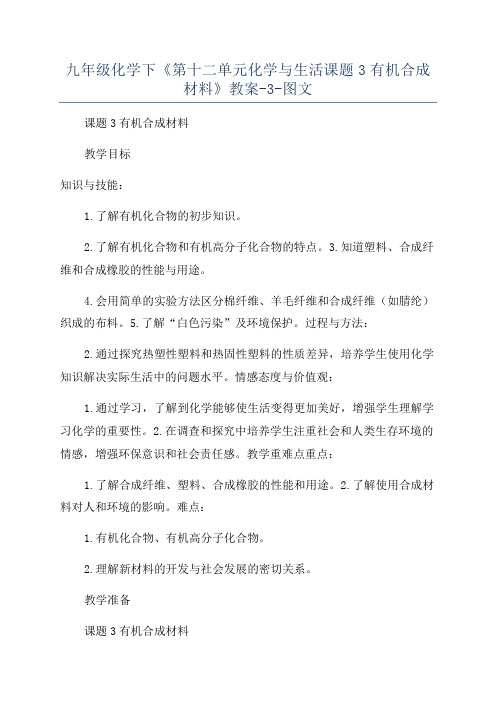 九年级化学下《第十二单元化学与生活课题 3 有机合成材料》教案-3-图文

课题 3 有机合成材料

教学目标

知识与技能：

1.了解有机化合物的初步知识。

2.了解有机化合物和有机高分子化合物的特点。3.知道塑料、合成纤维和合成橡胶的性能与用途。

4.会用简单的实验方法区分棉纤维、羊毛纤维和合成纤维（如腈纶）织成的布料。5.了解“白色污染”及环境保护。过程与方法：

2.通过探究热塑性塑料和热固性塑料的性质差异，培养学生使用化学知识解决实际生活中的问题水平。情感态度与价值观：

1.通过学习，了解到化学能够使生活变得更加美好，增强学生理解学习化学的重要性。2.在调查和探究中培养学生注重社会和人类生存环境的情感，增强环保意识和社会责任感。教学重难点重点：

1.了解合成纤维、塑料、合成橡胶的性能和用途。2.了解使用合成材料对人和环境的影响。难点：

1.有机化合物、有机高分子化合物。

2.理解新材料的开发与社会发展的密切关系。

教学准备

课题 3 有机合成材料